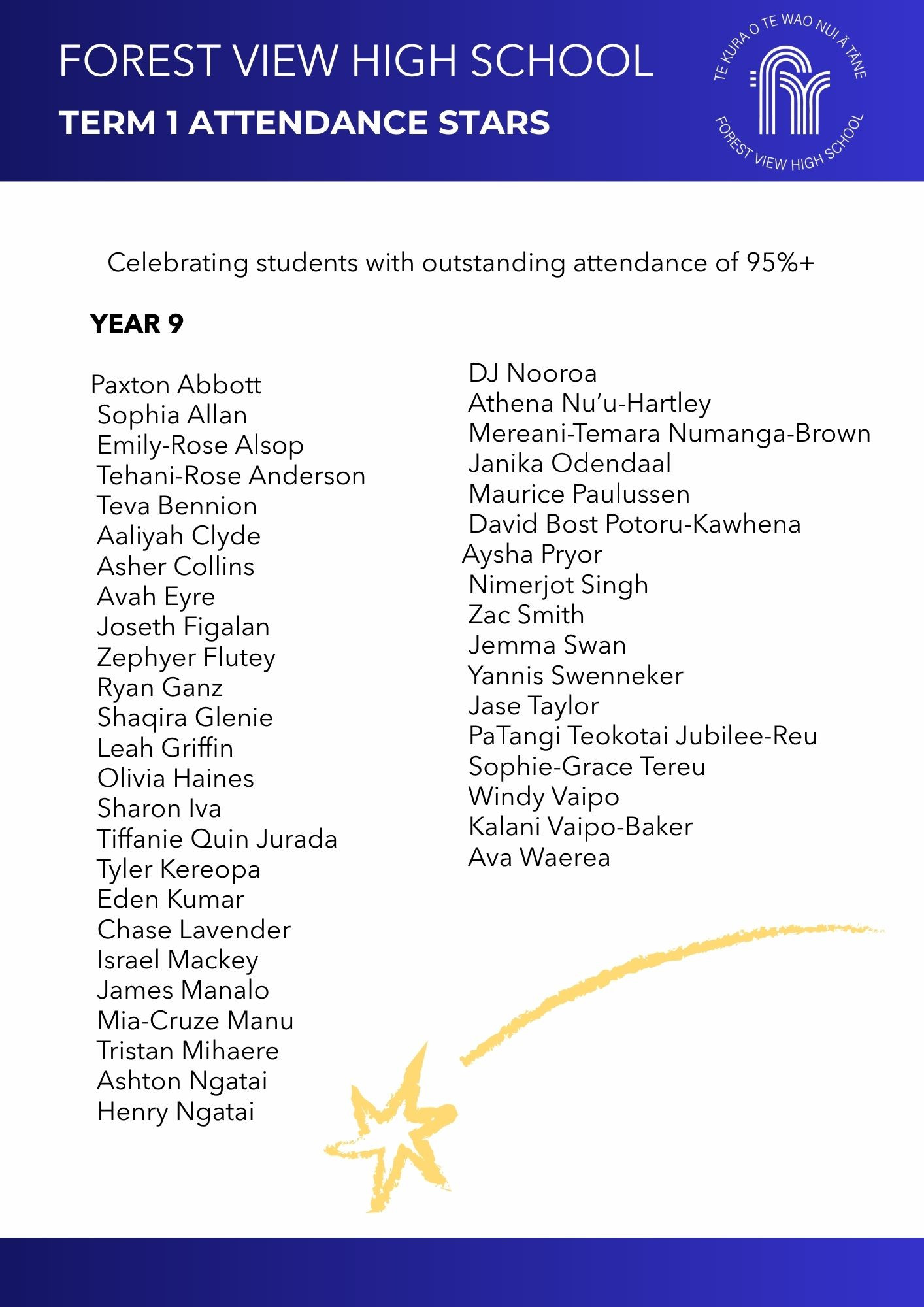 FOREST VIEW HIGH SCHOOL

TERM 1 ATTENDANCE STARS

TE KURA O TE WAO NUI Ā TĀNE
FOREST VIEW HIGH SCHOOL

Celebrating students with outstanding attendance of 95%+

YEAR 9

Paxton Abbott
Sophia Allan
Emily-Rose Alsop
Tehani-Rose Anderson
Teva Bennion
Aaliyah Clyde
Asher Collins
Avah Eyre
Joseth Figalan
Zephyer Flutey
Ryan Ganz
Shaqira Glenie
Leah Griffin
Olivia Haines
Sharon Iva
Tiffanie Quin Jurada
Tyler Kereopa
Eden Kumar
Chase Lavender
Israel Mackey
James Manalo
Mia-Cruze Manu
Tristan Mihaere
Ashton Ngatai
Henry Ngatai

DJ Nooroa
Athena Nu'u-Hartley
Mereani-Temara Numanga-Brown
Janika Odendaal
Maurice Paulussen
David Bost Potoru-Kawhena
Aysha Pryor
Nimerjot Singh
Zac Smith
Jemma Swan
Yannis Swenneker
Jase Taylor
PaTangi Teokotai Jubilee-Reu
Sophie-Grace Tereu
Windy Vaipo
Kalani Vaipo-Baker
Ava Waerea